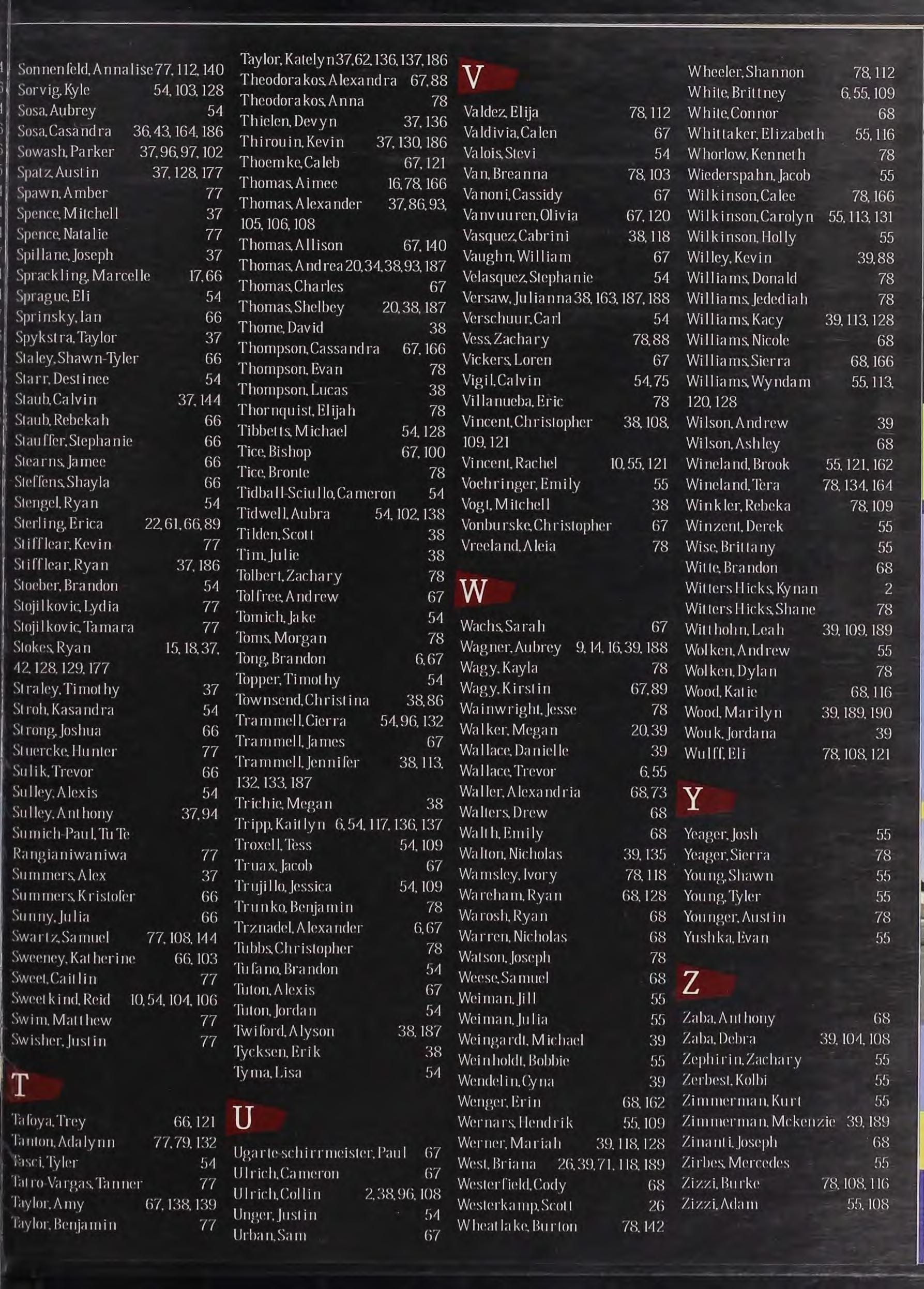 Sonnenfeld, Annalise 77, 112, 140
Sorvig, Kyle 54, 103, 128
Sosa, Aubrey 54
Sosa, Casandra 36, 43, 164, 186
Sowash, Parker 37, 96, 97, 102
Spatz, Austin 37, 128, 177
Spawn, Amber 77
Spence, Mitchell 37
Spence, Natalie 77
Spillane, Joseph 37
Sprackling, Marcelle 17, 66
Sprague, Eli 54
Sprinsky, Ian 66
Spykstra, Taylor 37
Staley, Shawn-Tyler 66
Starr, Destinee 54
Staub, Calvin 37, 144
Staub, Rebekah 66
Stauffer, Stephanie 66
Stearns, Jamee 66
Steffens, Shayla 66
Stengel, Ryan 54
Sterling, Erica 22, 61, 66, 89
Stifflear, Kevin 77
Stifflear, Ryan 37, 186
Stoeber, Brandon 54
Stojilkovic, Lydia 77
Stojilkovic, Tamara 77
Stokes, Ryan 15, 18, 37, 42, 128, 129, 177
Straley, Timothy 37
Stroh, Kasandra 54
Strong, Joshua 66
Stuercke, Hunter 77
Sulik, Trevor 66
Sulley, Alexis 54
Sulley, Anthony 37, 94
Sumich-Paul, Tu Te Rangianiwaniwa 77
Summers, Alex 37
Summers, Kristofer 66
Sunny, Julia 66
Swartz, Samuel 77, 108, 144
Sweeney, Katherine 66, 103
Sweet, Caitlin 77
Sweetkind, Reid 10, 54, 104, 106
Swim, Matthew 77
Swisher, Justin 77

T

Tafoya, Trey 66, 121
Tanton, Adalynn 77, 79, 132
Tasci, Tyler 54
Tatro-Vargas, Tanner 77
Taylor, Amy 67, 138, 139
Taylor, Benjamin 77

Taylor, Katelyn 37, 62, 136, 137, 186
Theodorakos, Alexandra 67, 88
Theodorakos, Anna 78
Thielen, Devyn 37, 136
Thirouin, Kevin 37, 130, 186
Thoemke, Caleb 67, 121
Thomas, Aimee 16, 78, 166
Thomas, Alexander 37, 86, 93, 105, 106, 108
Thomas, Allison 67, 140
Thomas, Andrea 20, 34, 38, 93, 187
Thomas, Charles 67
Thomas, Shelbey 20, 38, 187
Thome, David 38
Thompson, Cassandra 67, 166
Thompson, Evan 78
Thompson, Lucas 38
Thornquist, Elijah 78
Tibbetts, Michael 54, 128
Tice, Bishop 67, 100
Tice, Bronte 78
Tidball-Sciullo, Cameron 54
Tidwell, Aubra 54, 102, 138
Tilden, Scott 38
Tim, Julie 38
Tolbert, Zachary 78
Tolfree, Andrew 67
Tomich, Jake 54
Toms, Morgan 78
Tong, Brandon 6, 67
Topper, Timothy 54
Townsend, Christina 38, 86
Trammell, Cierra 54, 96, 132
Trammell, James 67
Trammell, Jennifer 38, 113, 132, 133, 187
Trichie, Megan 38
Tripp, Kaitlyn 6, 54, 117, 136, 137
Troxell, Tess 54, 109
Truax, Jacob 67
Trujillo, Jessica 54, 109
Trunko, Benjamin 78
Trznadel, Alexander 6, 67
Tubbs, Christopher 78
Tufano, Brandon 54
Tuton, Alexis 67
Tuton, Jordan 54
Twiford, Alyson 38, 187
Tycksen, Erik 38
Tyma, Lisa 54

U

Ugarte-schirrmeister, Paul 67
Ulrich, Cameron 67
Ulrich, Collin 2, 38, 96, 108
Unger, Justin 54
Urban, Sam 67

V

Valdez, Elija 78, 112
Valdivia, Calen 67
Valois, Stevi 54
Van, Breanna 78, 103
Vanoni, Cassidy 67
Vanvuuren, Olivia 67, 120
Vasquez, Cabrini 38, 118
Vaughn, William 67
Velasquez, Stephanie 54
Versaw, Julianna 38, 163, 187, 188
Verschuur, Carl 54
Vess, Zachary 78, 88
Vickers, Loren 67
Vigil, Calvin 54, 75
Villanueba, Eric 78
Vincent, Christopher 38, 108, 109, 121
Vincent, Rachel 10, 55, 121
Voehringer, Emily 55
Vogt, Mitchell 38
Vonburske, Christopher 67
Vreeland, Aleia 78

W

Wachs, Sarah 67
Wagner, Aubrey 9, 14, 16, 39, 188
Wagy, Kayla 78
Wagy, Kirstin 67, 89
Wainwright, Jesse 78
Walker, Megan 20, 39
Wallace, Danielle 39
Wallace, Trevor 6, 55
Waller, Alexandria 68, 73
Walters, Drew 68
Walth, Emily 68
Walton, Nicholas 39, 135
Wamsley, Ivory 78, 118
Wareham, Ryan 68, 128
Warosh, Ryan 68
Warren, Nicholas 68
Watson, Joseph 78
Weese, Samuel 68
Weiman, Jill 55
Weiman, Julia 55
Weingardt, Michael 39
Weinholdt, Bobbie 55
Wendelin, Cyna 39
Wenger, Erin 68, 162
Wernars, Hendrik 55, 109
Werner, Mariah 39, 118, 128
West, Briana 26, 39, 71, 118, 189
Westerfield, Cody 68
Westerkamp, Scott 26
Wheatlake, Burton 78, 142

Wheeler, Shannon 78, 112
White, Brittney 6, 55, 109
White, Connor 68
Whittaker, Elizabeth 55, 116
Whorlow, Kenneth 78
Wiederspahn, Jacob 55
Wilkinson, Calee 78, 166
Wilkinson, Carolyn 55, 113, 131
Wilkinson, Holly 55
Willey, Kevin 39, 88
Williams, Donald 78
Williams, Jedediah 78
Williams, Kacy 39, 113, 128
Williams, Nicole 68
Williams, Sierra 68, 166
Williams, Wyndam 55, 113, 120, 128
Wilson, Andrew 39
Wilson, Ashley 68
Wineland, Brook 55, 121, 162
Wineland, Tera 78, 134, 164
Winkler, Rebeka 78, 109
Winzent, Derek 55
Wise, Brittany 55
Witte, Brandon 68
Witters Hicks, Kynan 2
Witters Hicks, Shane 78
Witthohn, Leah 39, 109, 189
Wolken, Andrew 55
Wolken, Dylan 78
Wood, Katie 68, 116
Wood, Marilyn 39, 189, 190
Wouk, Jordana 39
Wulff, Eli 78, 108, 121

Y

Yeager, Josh 55
Yeager, Sierra 78
Young, Shawn 55
Young, Tyler 55
Younger, Austin 78
Yushka, Evan 55

Z

Zaba, Anthony 68
Zaba, Debra 39, 104, 108
Zephirin, Zachary 55
Zerbest, Kolbi 55
Zimmerman, Kurt 55
Zimmerman, Mckenzie 39, 189
Zinanti, Joseph 68
Zirbes, Mercedes 55
Zizzi, Burke 78, 108, 116
Zizzi, Adam 55, 108